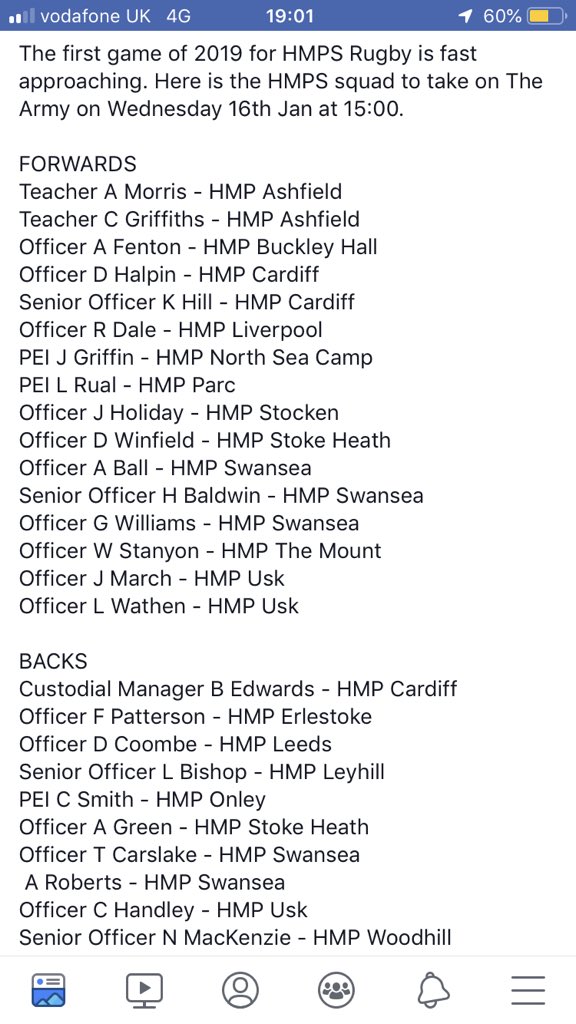 vodafone UK 4G 19:01 60%

The first game of 2019 for HMPS Rugby is fast approaching. Here is the HMPS squad to take on The Army on Wednesday 16th Jan at 15:00.

FORWARDS
Teacher A Morris - HMP Ashfield
Teacher C Griffiths - HMP Ashfield
Officer A Fenton - HMP Buckley Hall
Officer D Halpin - HMP Cardiff
Senior Officer K Hill - HMP Cardiff
Officer R Dale - HMP Liverpool
PEI J Griffin - HMP North Sea Camp
PEI L Rual - HMP Parc
Officer J Holiday - HMP Stocken
Officer D Winfield - HMP Stoke Heath
Officer A Ball - HMP Swansea
Senior Officer H Baldwin - HMP Swansea
Officer G Williams - HMP Swansea
Officer W Stanyon - HMP The Mount
Officer J March - HMP Usk
Officer L Wathen - HMP Usk

BACKS
Custodial Manager B Edwards - HMP Cardiff
Officer F Patterson - HMP Erlestoke
Officer D Coombe - HMP Leeds
Senior Officer L Bishop - HMP Leyhill
PEI C Smith - HMP Onley
Officer A Green - HMP Stoke Heath
Officer T Carslake - HMP Swansea
A Roberts - HMP Swansea
Officer C Handley - HMP Usk
Senior Officer N MacKenzie - HMP Woodhill